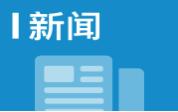 新闻